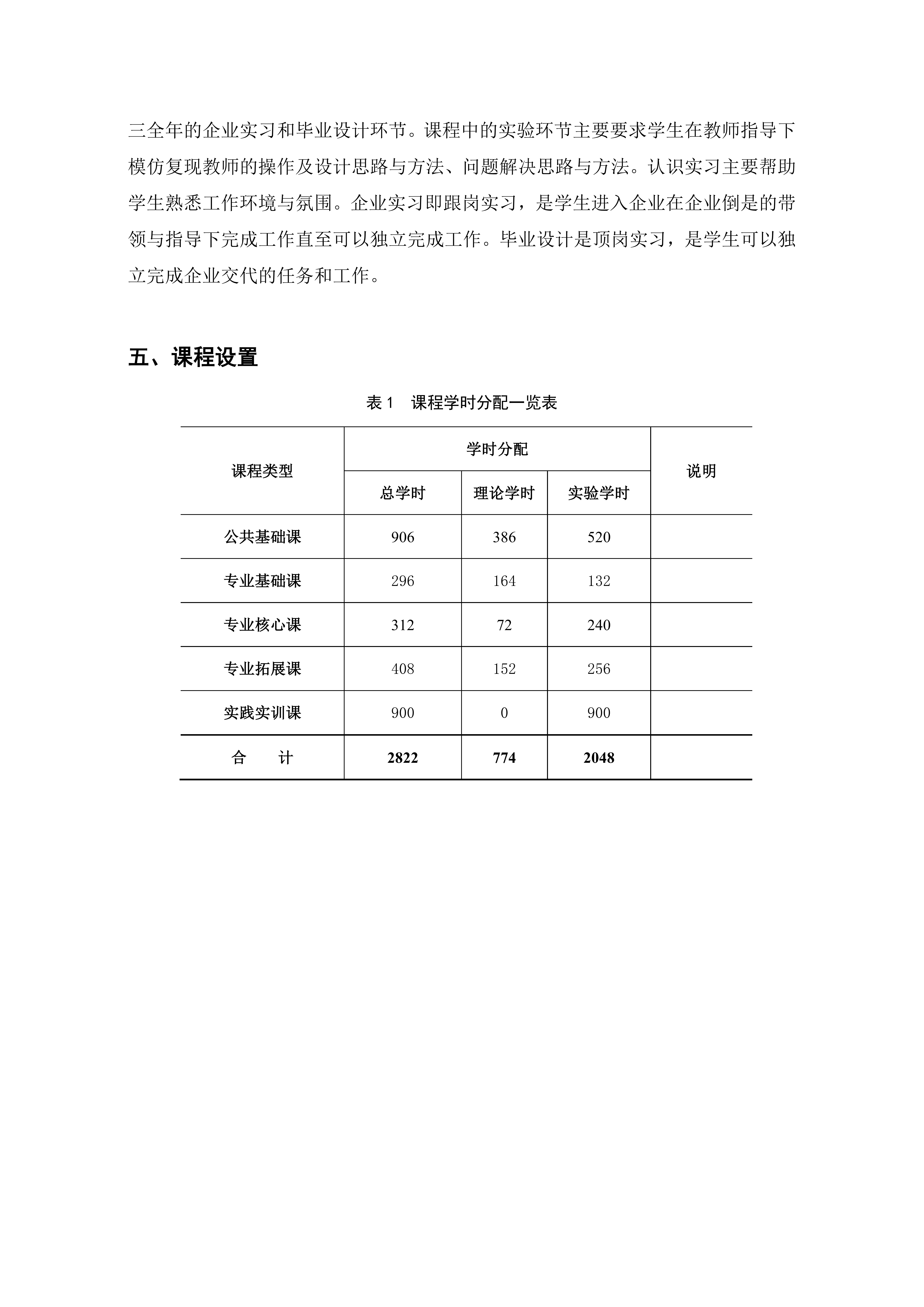 三全年的企业实习和毕业设计环节。课程中的实验环节主要要求学生在教师指导下模仿复现教师的操作及设计思路与方法、问题解决思路与方法。认识实习主要帮助学生熟悉工作环境与氛围。企业实习即跟岗实习，是学生进入企业在企业倒是的带领与指导下完成工作直至可以独立完成工作。毕业设计是顶岗实习，是学生可以独立完成企业交代的任务和工作。

五、课程设置

表 1　课程学时分配一览表

| 课程类型 | 学时分配 | | | 说明 |
|---|---|---|---|---|
| | 总学时 | 理论学时 | 实验学时 | |
| 公共基础课 | 906 | 386 | 520 | |
| 专业基础课 | 296 | 164 | 132 | |
| 专业核心课 | 312 | 72 | 240 | |
| 专业拓展课 | 408 | 152 | 256 | |
| 实践实训课 | 900 | 0 | 900 | |
| 合　　计 | 2822 | 774 | 2048 | |